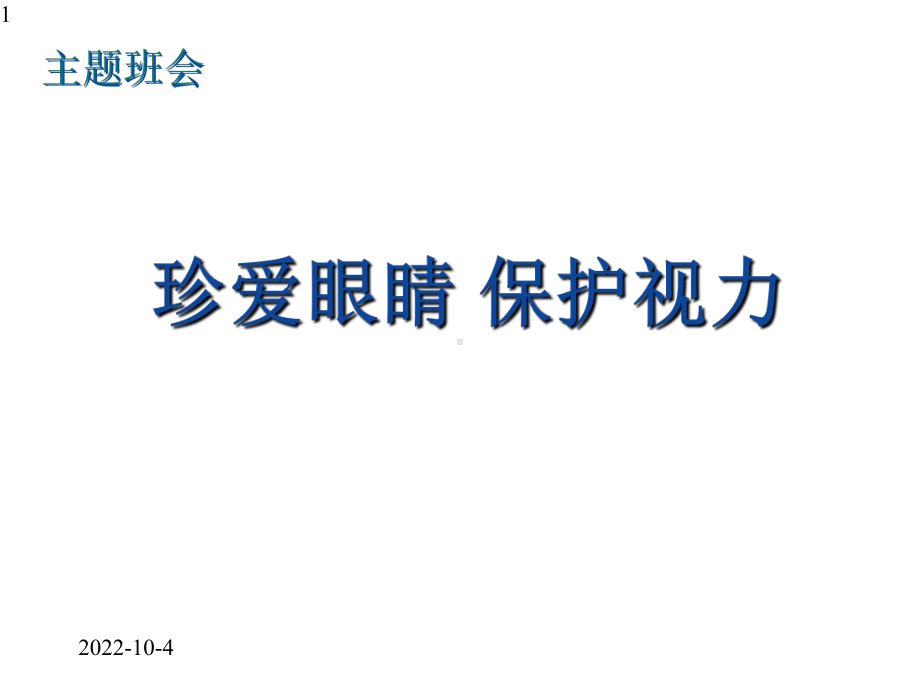 1

主题班会

珍爱眼睛 保护视力

2022-10-4